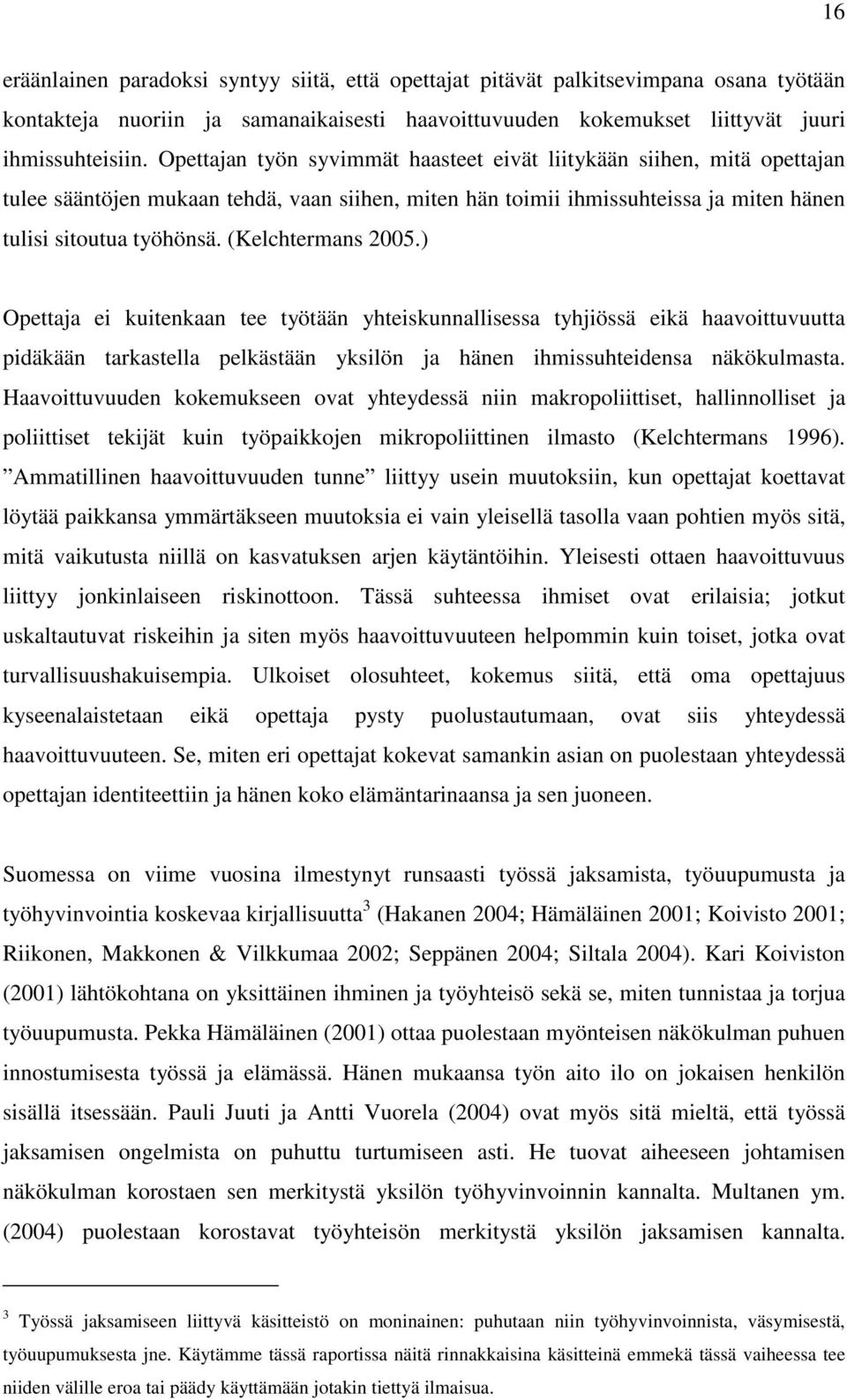 16

eräänlainen paradoksi syntyy siitä, että opettajat pitävät palkitsevimpana osana työtään kontakteja nuoriin ja samanaikaisesti haavoittuvuuden kokemukset liittyvät juuri ihmissuhteisiin. Opettajan työn syvimmät haasteet eivät liitykään siihen, mitä opettajan tulee sääntöjen mukaan tehdä, vaan siihen, miten hän toimii ihmissuhteissa ja miten hänen tulisi sitoutua työhönsä. (Kelchtermans 2005.)

Opettaja ei kuitenkaan tee työtään yhteiskunnallisessa tyhjiössä eikä haavoittuvuutta pidäkään tarkastella pelkästään yksilön ja hänen ihmissuhteidensa näkökulmasta. Haavoittuvuuden kokemukseen ovat yhteydessä niin makropoliittiset, hallinnolliset ja poliittiset tekijät kuin työpaikkojen mikropoliittinen ilmasto (Kelchtermans 1996). ”Ammatillinen haavoittuvuuden tunne” liittyy usein muutoksiin, kun opettajat koettavat löytää paikkansa ymmärtäkseen muutoksia ei vain yleisellä tasolla vaan pohtien myös sitä, mitä vaikutusta niillä on kasvatuksen arjen käytäntöihin. Yleisesti ottaen haavoittuvuus liittyy jonkinlaiseen riskinottoon. Tässä suhteessa ihmiset ovat erilaisia; jotkut uskaltautuvat riskeihin ja siten myös haavoittuvuuteen helpommin kuin toiset, jotka ovat turvallisuushakuisempia. Ulkoiset olosuhteet, kokemus siitä, että oma opettajuus kyseenalaistetaan eikä opettaja pysty puolustautumaan, ovat siis yhteydessä haavoittuvuuteen. Se, miten eri opettajat kokevat samankin asian on puolestaan yhteydessä opettajan identiteettiin ja hänen koko elämäntarinaansa ja sen juoneen.

Suomessa on viime vuosina ilmestynyt runsaasti työssä jaksamista, työuupumusta ja työhyvinvointia koskevaa kirjallisuutta$^3$ (Hakanen 2004; Hämäläinen 2001; Koivisto 2001; Riikonen, Makkonen & Vilkkumaa 2002; Seppänen 2004; Siltala 2004). Kari Koiviston (2001) lähtökohtana on yksittäinen ihminen ja työyhteisö sekä se, miten tunnistaa ja torjua työuupumusta. Pekka Hämäläinen (2001) ottaa puolestaan myönteisen näkökulman puhuen innostumisesta työssä ja elämässä. Hänen mukaansa työn aito ilo on jokaisen henkilön sisällä itsessään. Pauli Juuti ja Antti Vuorela (2004) ovat myös sitä mieltä, että työssä jaksamisen ongelmista on puhuttu turtumiseen asti. He tuovat aiheeseen johtamisen näkökulman korostaen sen merkitystä yksilön työhyvinvoinnin kannalta. Multanen ym. (2004) puolestaan korostavat työyhteisön merkitystä yksilön jaksamisen kannalta.

$^3$ Työssä jaksamiseen liittyvä käsitteistö on moninainen: puhutaan niin työhyvinvoinnista, väsymisestä, työuupumuksesta jne. Käytämme tässä raportissa näitä rinnakkaisina käsitteinä emmekä tässä vaiheessa tee niiden välille eroa tai päädy käyttämään jotakin tiettyä ilmaisua.